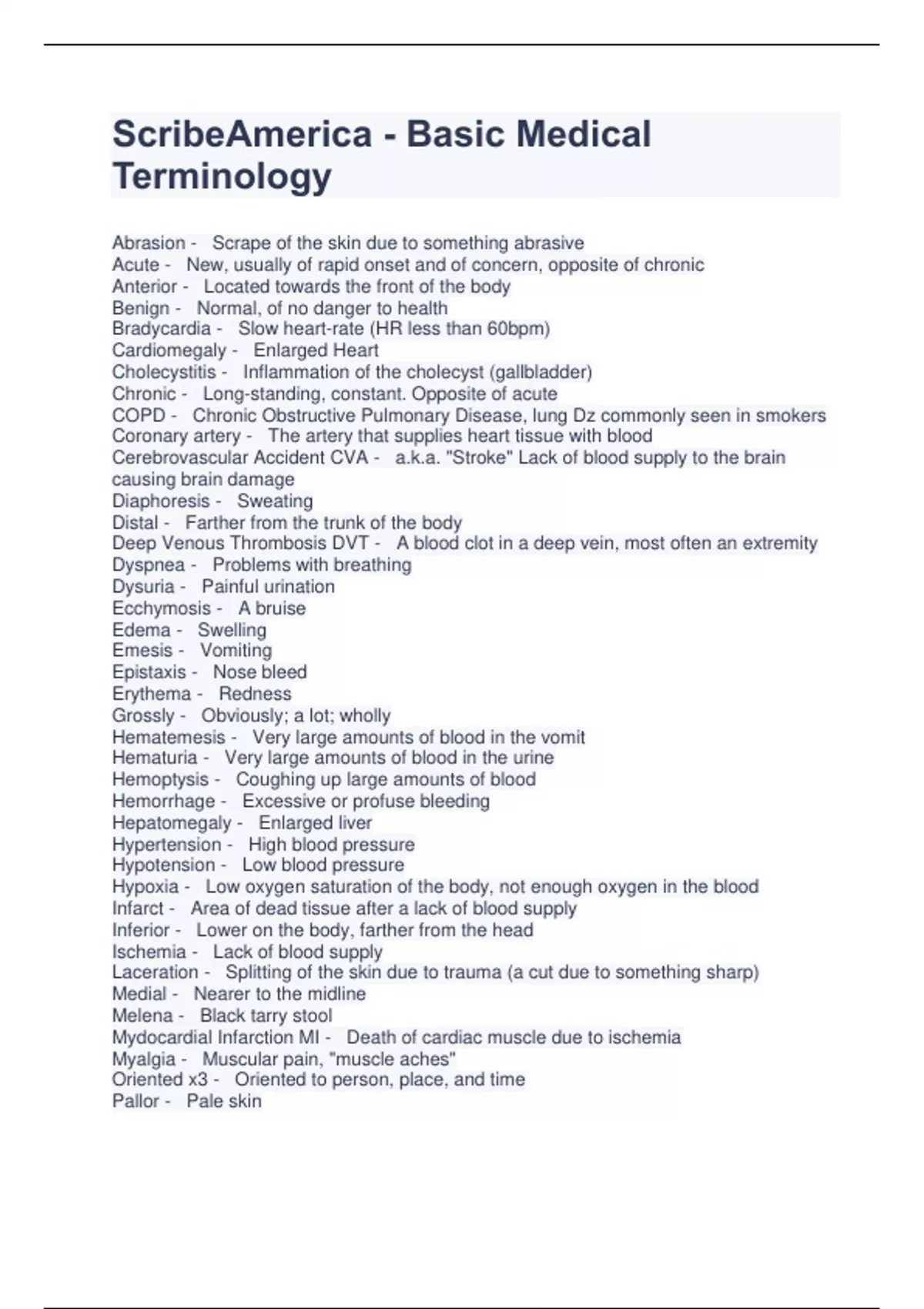 ScribeAmerica - Basic Medical Terminology

Abrasion - Scrape of the skin due to something abrasive
Acute - New, usually of rapid onset and of concern, opposite of chronic
Anterior - Located towards the front of the body
Benign - Normal, of no danger to health
Bradycardia - Slow heart-rate (HR less than 60bpm)
Cardiomegaly - Enlarged Heart
Cholecystitis - Inflammation of the cholecyst (gallbladder)
Chronic - Long-standing, constant. Opposite of acute
COPD - Chronic Obstructive Pulmonary Disease, lung Dz commonly seen in smokers
Coronary artery - The artery that supplies heart tissue with blood
Cerebrovascular Accident CVA - a.k.a. "Stroke" Lack of blood supply to the brain causing brain damage
Diaphoresis - Sweating
Distal - Farther from the trunk of the body
Deep Venous Thrombosis DVT - A blood clot in a deep vein, most often an extremity
Dyspnea - Problems with breathing
Dysuria - Painful urination
Ecchymosis - A bruise
Edema - Swelling
Emesis - Vomiting
Epistaxis - Nose bleed
Erythema - Redness
Grossly - Obviously; a lot; wholly
Hematemesis - Very large amounts of blood in the vomit
Hematuria - Very large amounts of blood in the urine
Hemoptysis - Coughing up large amounts of blood
Hemorrhage - Excessive or profuse bleeding
Hepatomegaly - Enlarged liver
Hypertension - High blood pressure
Hypotension - Low blood pressure
Hypoxia - Low oxygen saturation of the body, not enough oxygen in the blood
Infarct - Area of dead tissue after a lack of blood supply
Inferior - Lower on the body, farther from the head
Ischemia - Lack of blood supply
Laceration - Splitting of the skin due to trauma (a cut due to something sharp)
Medial - Nearer to the midline
Melena - Black tarry stool
Mydocardial Infarction MI - Death of cardiac muscle due to ischemia
Myalgia - Muscular pain, "muscle aches"
Oriented x3 - Oriented to person, place, and time
Pallor - Pale skin